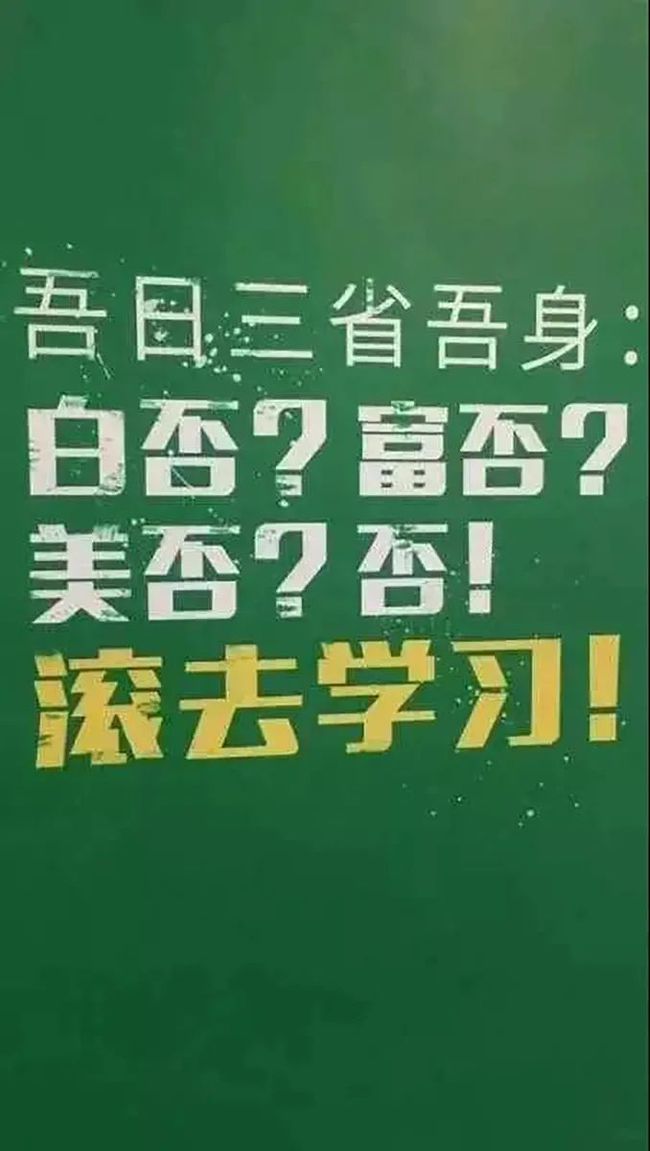 吾日三省吾身：
白否？富否？
美否？否！
滚去学习！